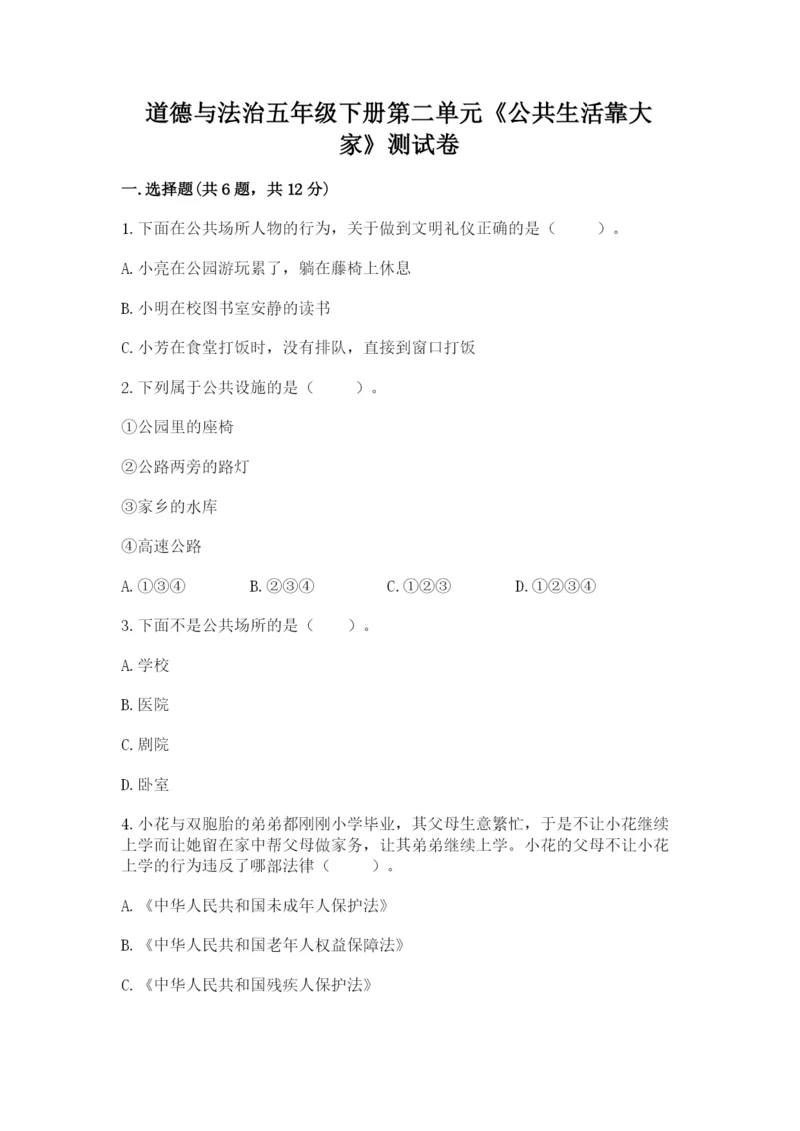 道德与法治五年级下册第二单元《公共生活靠大家》测试卷

一.选择题(共6题，共12分)

1.下面在公共场所人物的行为，关于做到文明礼仪正确的是（　　）。

A.小亮在公园游玩累了，躺在藤椅上休息

B.小明在校图书室安静的读书

C.小芳在食堂打饭时，没有排队，直接到窗口打饭

2.下列属于公共设施的是（　　）。

①公园里的座椅

②公路两旁的路灯

③家乡的水库

④高速公路

A.①③④　　B.②③④　　C.①②③　　D.①②③④

3.下面不是公共场所的是（　　）。

A.学校

B.医院

C.剧院

D.卧室

4.小花与双胞胎的弟弟都刚刚小学毕业，其父母生意繁忙，于是不让小花继续上学而让她留在家中帮父母做家务，让其弟弟继续上学。小花的父母不让小花上学的行为违反了哪部法律（　　）。

A.《中华人民共和国未成年人保护法》

B.《中华人民共和国老年人权益保障法》

C.《中华人民共和国残疾人保护法》